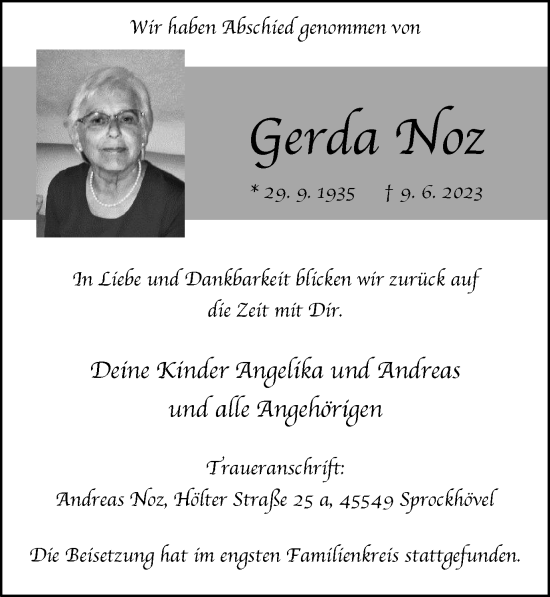 Wir haben Abschied genommen von

Gerda Noz

* 29. 9. 1935 † 9. 6. 2023

In Liebe und Dankbarkeit blicken wir zurück auf die Zeit mit Dir.

Deine Kinder Angelika und Andreas
und alle Angehörigen

Traueranschrift:
Andreas Noz, Hölter Straße 25 a, 45549 Sprockhövel

Die Beisetzung hat im engsten Familienkreis stattgefunden.